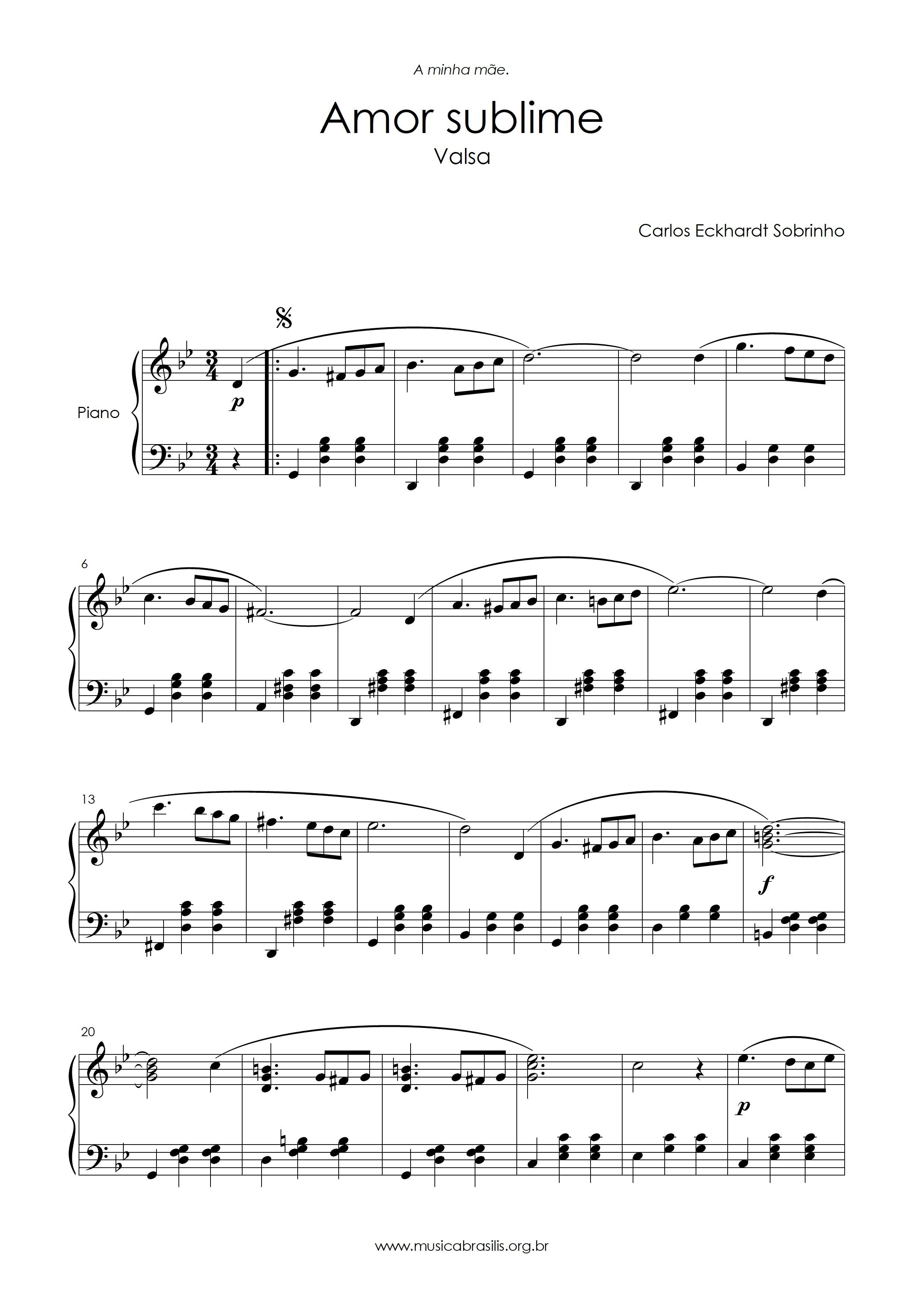 A minha mãe.

Amor sublime
Valsa

Carlos Eckhardt Sobrinho

Piano

p

6

13

f

20

p

www.musicabrasilis.org.br